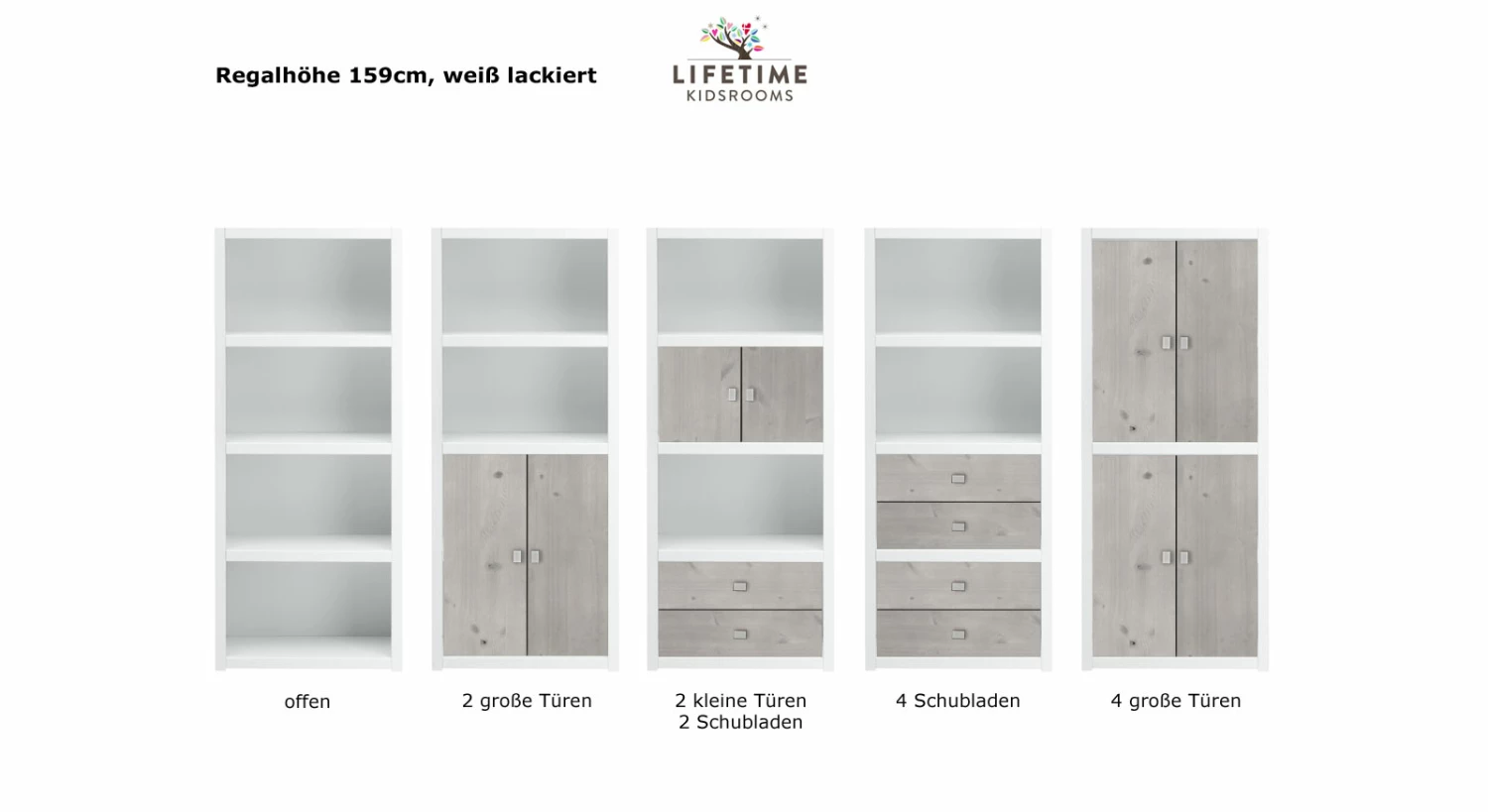 Regalhöhe 159cm, weiß lackiert

LIFETIME
KIDSROOMS

offen

2 große Türen

2 kleine Türen
2 Schubladen

4 Schubladen

4 große Türen